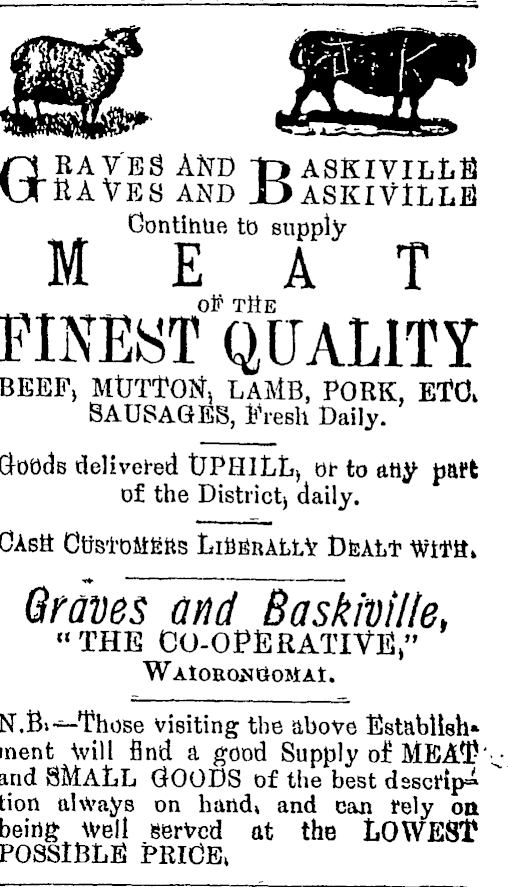 GRAVES AND BASKIVILLE
GRAVES AND BASKIVILLE

Continue to supply

MEAT

OF THE

FINEST QUALITY

BEEF, MUTTON, LAMB, PORK, ETC.
SAUSAGES, Fresh Daily.

Goods delivered UPHILL, or to any part of the District, daily.

CASH CUSTOMERS LIBERALLY DEALT WITH.

Graves and Baskiville,
"THE CO-OPERATIVE,"
WAIORONGOMAI.

N.B.—Those visiting the above Establishment will find a good Supply of MEAT and SMALL GOODS of the best description always on hand, and can rely on being well served at the LOWEST POSSIBLE PRICE.